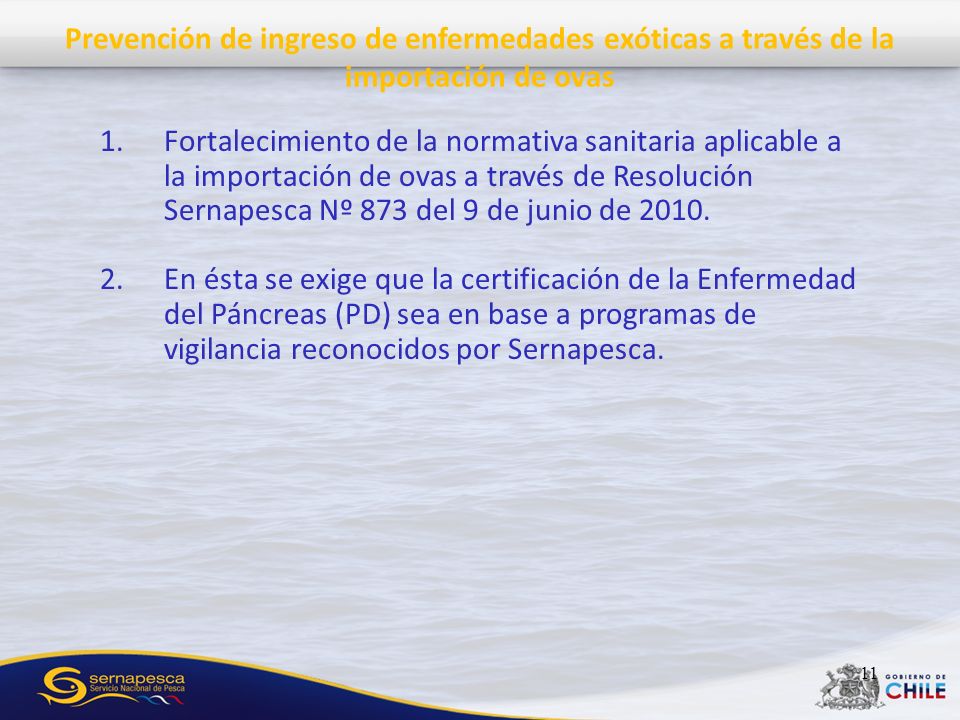 Prevención de ingreso de enfermedades exóticas a través de la importación de ovas

1. Fortalecimiento de la normativa sanitaria aplicable a la importación de ovas a través de Resolución Sernapesca Nº 873 del 9 de junio de 2010.

2. En ésta se exige que la certificación de la Enfermedad del Páncreas (PD) sea en base a programas de vigilancia reconocidos por Sernapesca.

sernapesca
Servicio Nacional de Pesca

11

GOBIERNO DE CHILE